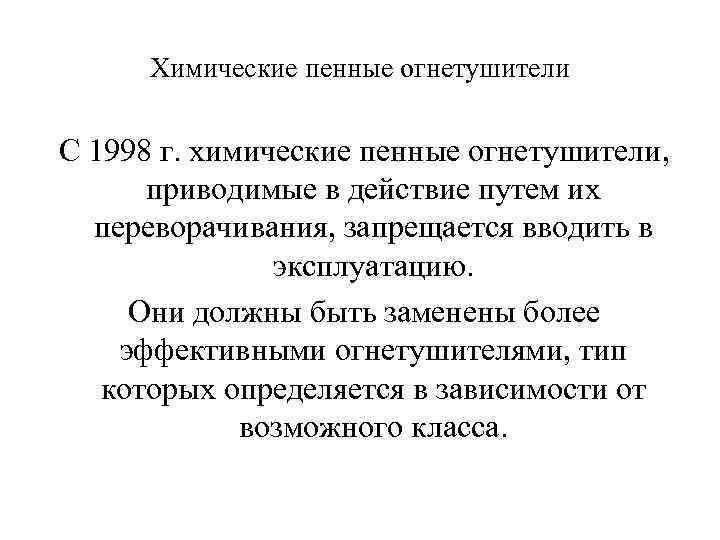 Химические пенные огнетушители

С 1998 г. химические пенные огнетушители, приводимые в действие путем их переворачивания, запрещается вводить в эксплуатацию.

Они должны быть заменены более эффективными огнетушителями, тип которых определяется в зависимости от возможного класса.